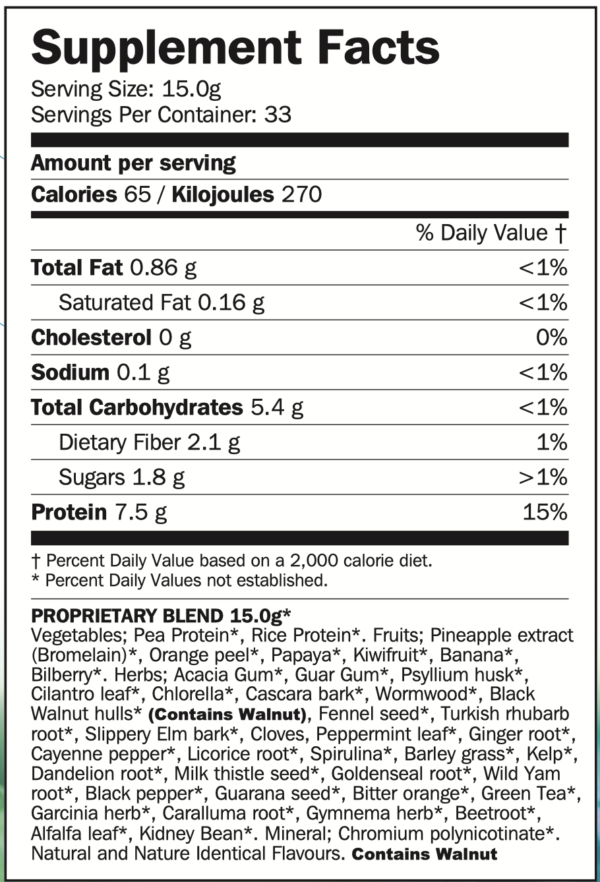 Supplement Facts
Serving Size: 15.0g
Servings Per Container: 33

Amount per serving
Calories 65 / Kilojoules 270

| | % Daily Value † |
|---|---|
| Total Fat 0.86 g | <1% |
| Saturated Fat 0.16 g | <1% |
| Cholesterol 0 g | 0% |
| Sodium 0.1 g | <1% |
| Total Carbohydrates 5.4 g | <1% |
| Dietary Fiber 2.1 g | 1% |
| Sugars 1.8 g | >1% |
| Protein 7.5 g | 15% |

† Percent Daily Value based on a 2,000 calorie diet.
* Percent Daily Values not established.

PROPRIETARY BLEND 15.0g*
Vegetables; Pea Protein*, Rice Protein*. Fruits; Pineapple extract (Bromelain)*, Orange peel*, Papaya*, Kiwifruit*, Banana*, Bilberry*. Herbs; Acacia Gum*, Guar Gum*, Psyllium husk*, Cilantro leaf*, Chlorella*, Cascara bark*, Wormwood*, Black Walnut hulls* (Contains Walnut), Fennel seed*, Turkish rhubarb root*, Slippery Elm bark*, Cloves, Peppermint leaf*, Ginger root*, Cayenne pepper*, Licorice root*, Spirulina*, Barley grass*, Kelp*, Dandelion root*, Milk thistle seed*, Goldenseal root*, Wild Yam root*, Black pepper*, Guarana seed*, Bitter orange*, Green Tea*, Garcinia herb*, Caralluma root*, Gymnema herb*, Beetroot*, Alfalfa leaf*, Kidney Bean*. Mineral; Chromium polynicotinate*. Natural and Nature Identical Flavours. Contains Walnut